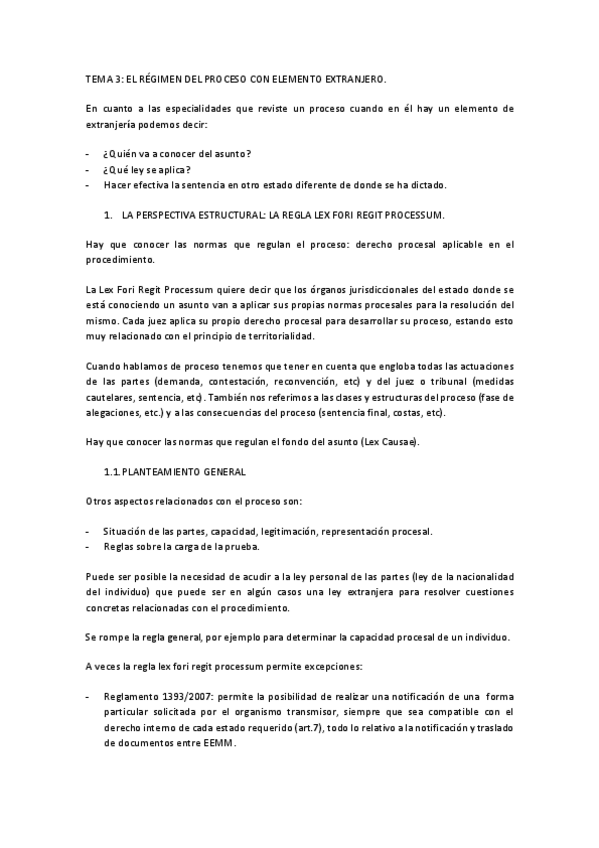 TEMA 3: EL RÉGIMEN DEL PROCESO CON ELEMENTO EXTRANJERO.

En cuanto a las especialidades que reviste un proceso cuando en él hay un elemento de extranjería podemos decir:

- ¿Quién va a conocer del asunto?
- ¿Qué ley se aplica?
- Hacer efectiva la sentencia en otro estado diferente de donde se ha dictado.

1. LA PERSPECTIVA ESTRUCTURAL: LA REGLA LEX FORI REGIT PROCESSUM.

Hay que conocer las normas que regulan el proceso: derecho procesal aplicable en el procedimiento.

La Lex Fori Regit Processum quiere decir que los órganos jurisdiccionales del estado donde se está conociendo un asunto van a aplicar sus propias normas procesales para la resolución del mismo. Cada juez aplica su propio derecho procesal para desarrollar su proceso, estando esto muy relacionado con el principio de territorialidad.

Cuando hablamos de proceso tenemos que tener en cuenta que engloba todas las actuaciones de las partes (demanda, contestación, reconvención, etc) y del juez o tribunal (medidas cautelares, sentencia, etc). También nos referimos a las clases y estructuras del proceso (fase de alegaciones, etc.) y a las consecuencias del proceso (sentencia final, costas, etc).

Hay que conocer las normas que regulan el fondo del asunto (Lex Causae).

1.1. PLANTEAMIENTO GENERAL

Otros aspectos relacionados con el proceso son:

- Situación de las partes, capacidad, legitimación, representación procesal.
- Reglas sobre la carga de la prueba.

Puede ser posible la necesidad de acudir a la ley personal de las partes (ley de la nacionalidad del individuo) que puede ser en algún casos una ley extranjera para resolver cuestiones concretas relacionadas con el procedimiento.

Se rompe la regla general, por ejemplo para determinar la capacidad procesal de un individuo.

A veces la regla lex fori regit processum permite excepciones:

- Reglamento 1393/2007: permite la posibilidad de realizar una notificación de una forma particular solicitada por el organismo transmisor, siempre que sea compatible con el derecho interno de cada estado requerido (art.7), todo lo relativo a la notificación y traslado de documentos entre EEMM.